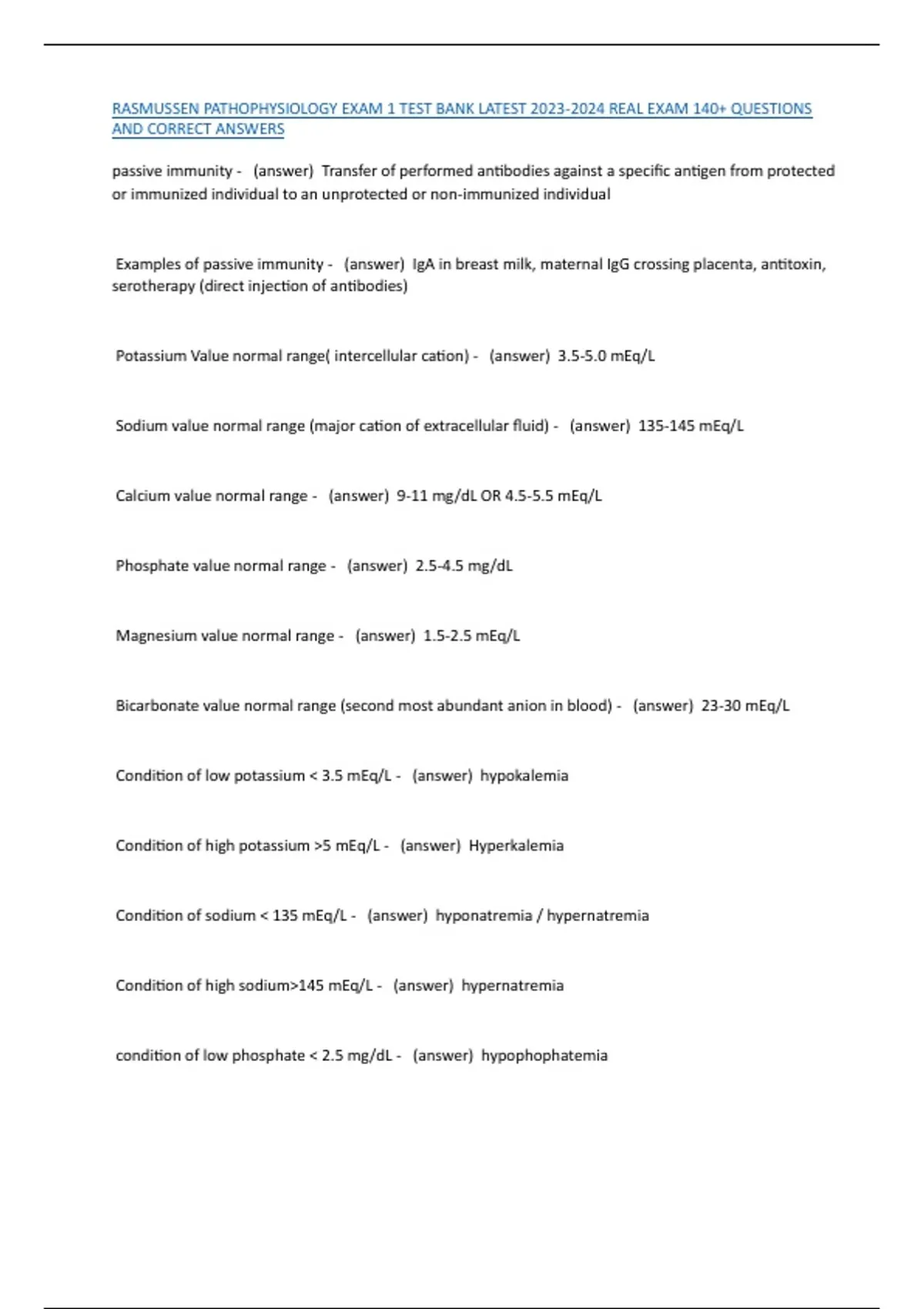 RASMUSSEN PATHOPHYSIOLOGY EXAM 1 TEST BANK LATEST 2023-2024 REAL EXAM 140+ QUESTIONS AND CORRECT ANSWERS

passive immunity - (answer) Transfer of performed antibodies against a specific antigen from protected or immunized individual to an unprotected or non-immunized individual

Examples of passive immunity - (answer) IgA in breast milk, maternal IgG crossing placenta, antitoxin, serotherapy (direct injection of antibodies)

Potassium Value normal range( intercellular cation) - (answer) 3.5-5.0 mEq/L

Sodium value normal range (major cation of extracellular fluid) - (answer) 135-145 mEq/L

Calcium value normal range - (answer) 9-11 mg/dL OR 4.5-5.5 mEq/L

Phosphate value normal range - (answer) 2.5-4.5 mg/dL

Magnesium value normal range - (answer) 1.5-2.5 mEq/L

Bicarbonate value normal range (second most abundant anion in blood) - (answer) 23-30 mEq/L

Condition of low potassium < 3.5 mEq/L - (answer) hypokalemia

Condition of high potassium >5 mEq/L - (answer) Hyperkalemia

Condition of sodium < 135 mEq/L - (answer) hyponatremia / hypernatremia

Condition of high sodium>145 mEq/L - (answer) hypernatremia

condition of low phosphate < 2.5 mg/dL - (answer) hypophophatemia